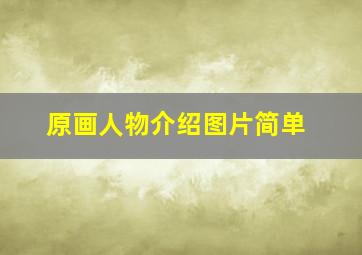 原画人物介绍图片简单